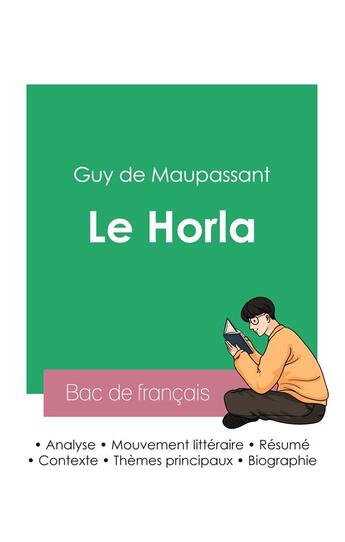 Guy de Maupassant

Le Horla

Bac de français

• Analyse • Mouvement littéraire • Résumé
• Contexte • Thèmes principaux • Biographie